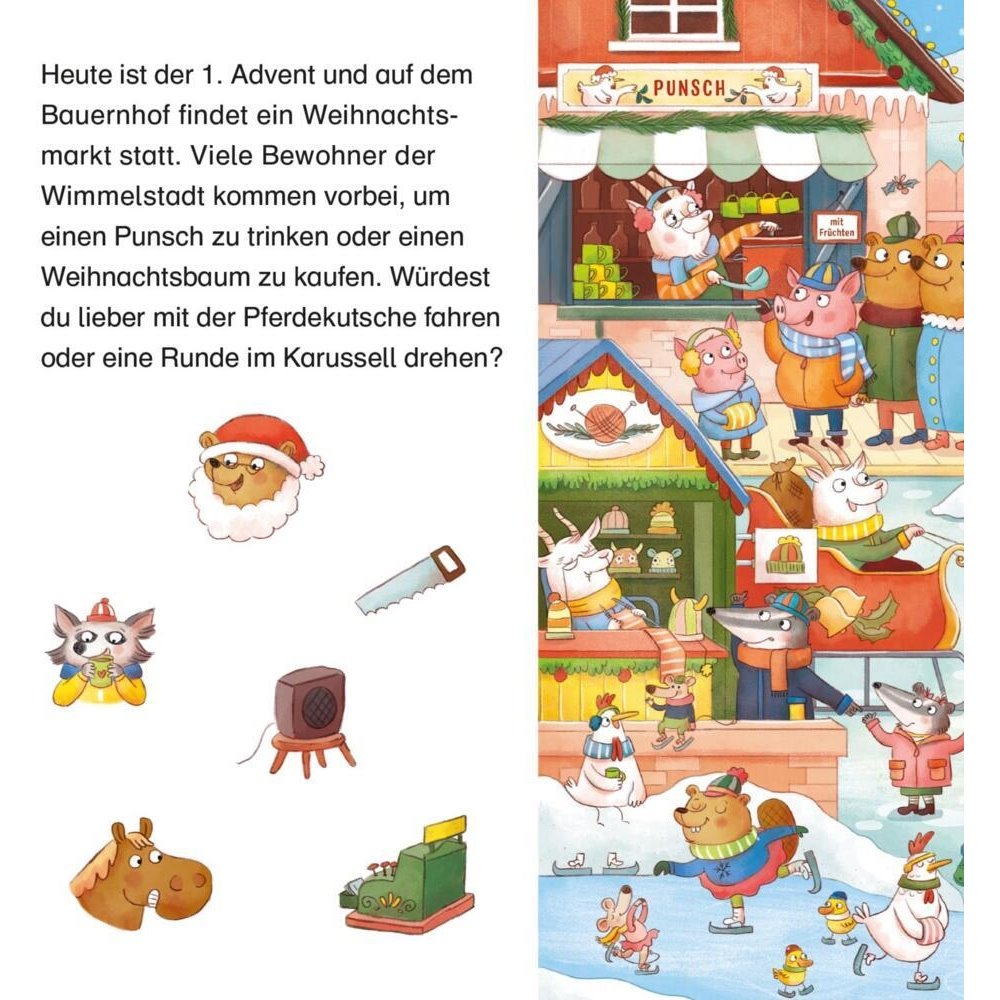 Heute ist der 1. Advent und auf dem Bauernhof findet ein Weihnachtsmarkt statt. Viele Bewohner der Wimmelstadt kommen vorbei, um einen Punsch zu trinken oder einen Weihnachtsbaum zu kaufen. Würdest du lieber mit der Pferdekutsche fahren oder eine Runde im Karussell drehen?

PUNSCH

mit Früchten